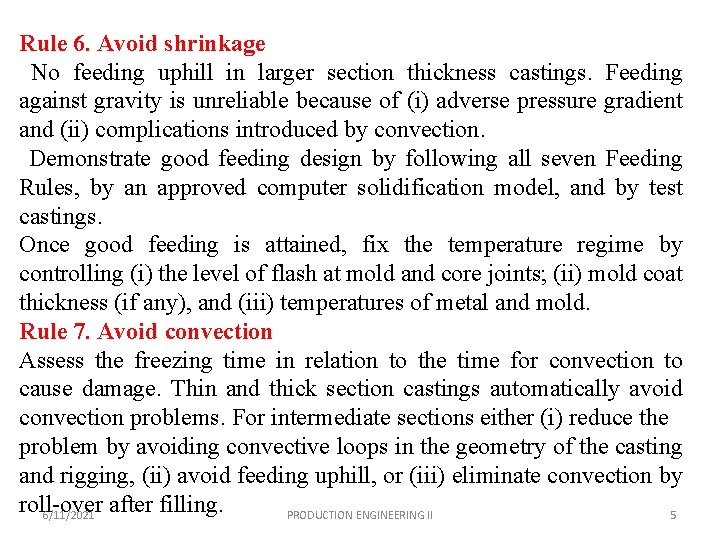 Rule 6. Avoid shrinkage

No feeding uphill in larger section thickness castings. Feeding against gravity is unreliable because of (i) adverse pressure gradient and (ii) complications introduced by convection.

Demonstrate good feeding design by following all seven Feeding Rules, by an approved computer solidification model, and by test castings.

Once good feeding is attained, fix the temperature regime by controlling (i) the level of flash at mold and core joints; (ii) mold coat thickness (if any), and (iii) temperatures of metal and mold.

Rule 7. Avoid convection

Assess the freezing time in relation to the time for convection to cause damage. Thin and thick section castings automatically avoid convection problems. For intermediate sections either (i) reduce the problem by avoiding convective loops in the geometry of the casting and rigging, (ii) avoid feeding uphill, or (iii) eliminate convection by roll-over after filling.

6/11/2021 PRODUCTION ENGINEERING II 5